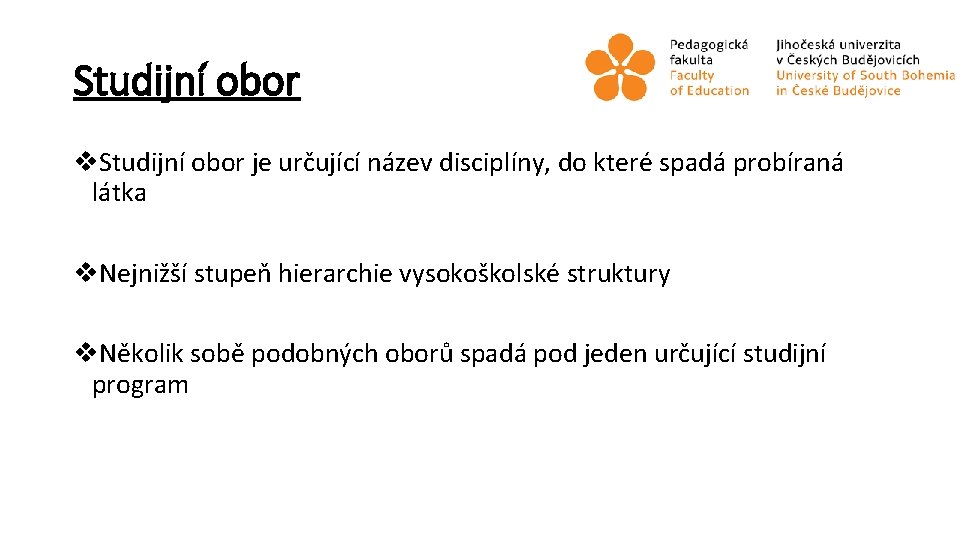 Studijní obor

Pedagogická fakulta
Faculty of Education

Jihočeská univerzita v Českých Budějovicích
University of South Bohemia in České Budějovice

❖Studijní obor je určující název disciplíny, do které spadá probíraná látka

❖Nejnižší stupeň hierarchie vysokoškolské struktury

❖Několik sobě podobných oborů spadá pod jeden určující studijní program